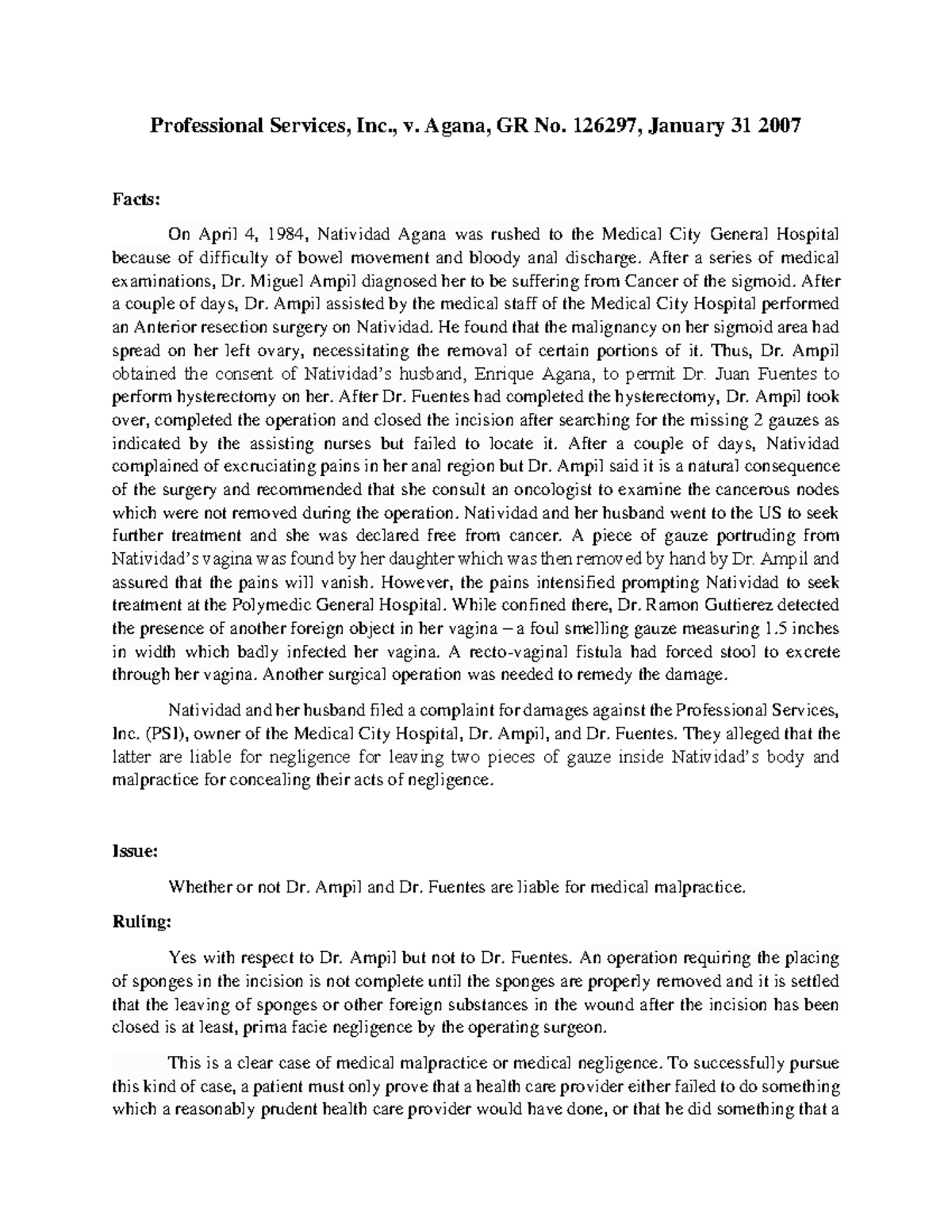 Professional Services, Inc., v. Agana, GR No. 126297, January 31 2007

Facts:

On April 4, 1984, Natividad Agana was rushed to the Medical City General Hospital because of difficulty of bowel movement and bloody anal discharge. After a series of medical examinations, Dr. Miguel Ampil diagnosed her to be suffering from Cancer of the sigmoid. After a couple of days, Dr. Ampil assisted by the medical staff of the Medical City Hospital performed an Anterior resection surgery on Natividad. He found that the malignancy on her sigmoid area had spread on her left ovary, necessitating the removal of certain portions of it. Thus, Dr. Ampil obtained the consent of Natividad's husband, Enrique Agana, to permit Dr. Juan Fuentes to perform hysterectomy on her. After Dr. Fuentes had completed the hysterectomy, Dr. Ampil took over, completed the operation and closed the incision after searching for the missing 2 gauzes as indicated by the assisting nurses but failed to locate it. After a couple of days, Natividad complained of excruciating pains in her anal region but Dr. Ampil said it is a natural consequence of the surgery and recommended that she consult an oncologist to examine the cancerous nodes which were not removed during the operation. Natividad and her husband went to the US to seek further treatment and she was declared free from cancer. A piece of gauze portruding from Natividad's vagina was found by her daughter which was then removed by hand by Dr. Ampil and assured that the pains will vanish. However, the pains intensified prompting Natividad to seek treatment at the Polymedic General Hospital. While confined there, Dr. Ramon Guttierez detected the presence of another foreign object in her vagina – a foul smelling gauze measuring 1.5 inches in width which badly infected her vagina. A recto-vaginal fistula had forced stool to excrete through her vagina. Another surgical operation was needed to remedy the damage.

Natividad and her husband filed a complaint for damages against the Professional Services, Inc. (PSI), owner of the Medical City Hospital, Dr. Ampil, and Dr. Fuentes. They alleged that the latter are liable for negligence for leaving two pieces of gauze inside Natividad's body and malpractice for concealing their acts of negligence.

Issue:

Whether or not Dr. Ampil and Dr. Fuentes are liable for medical malpractice.

Ruling:

Yes with respect to Dr. Ampil but not to Dr. Fuentes. An operation requiring the placing of sponges in the incision is not complete until the sponges are properly removed and it is settled that the leaving of sponges or other foreign substances in the wound after the incision has been closed is at least, prima facie negligence by the operating surgeon.

This is a clear case of medical malpractice or medical negligence. To successfully pursue this kind of case, a patient must only prove that a health care provider either failed to do something which a reasonably prudent health care provider would have done, or that he did something that a